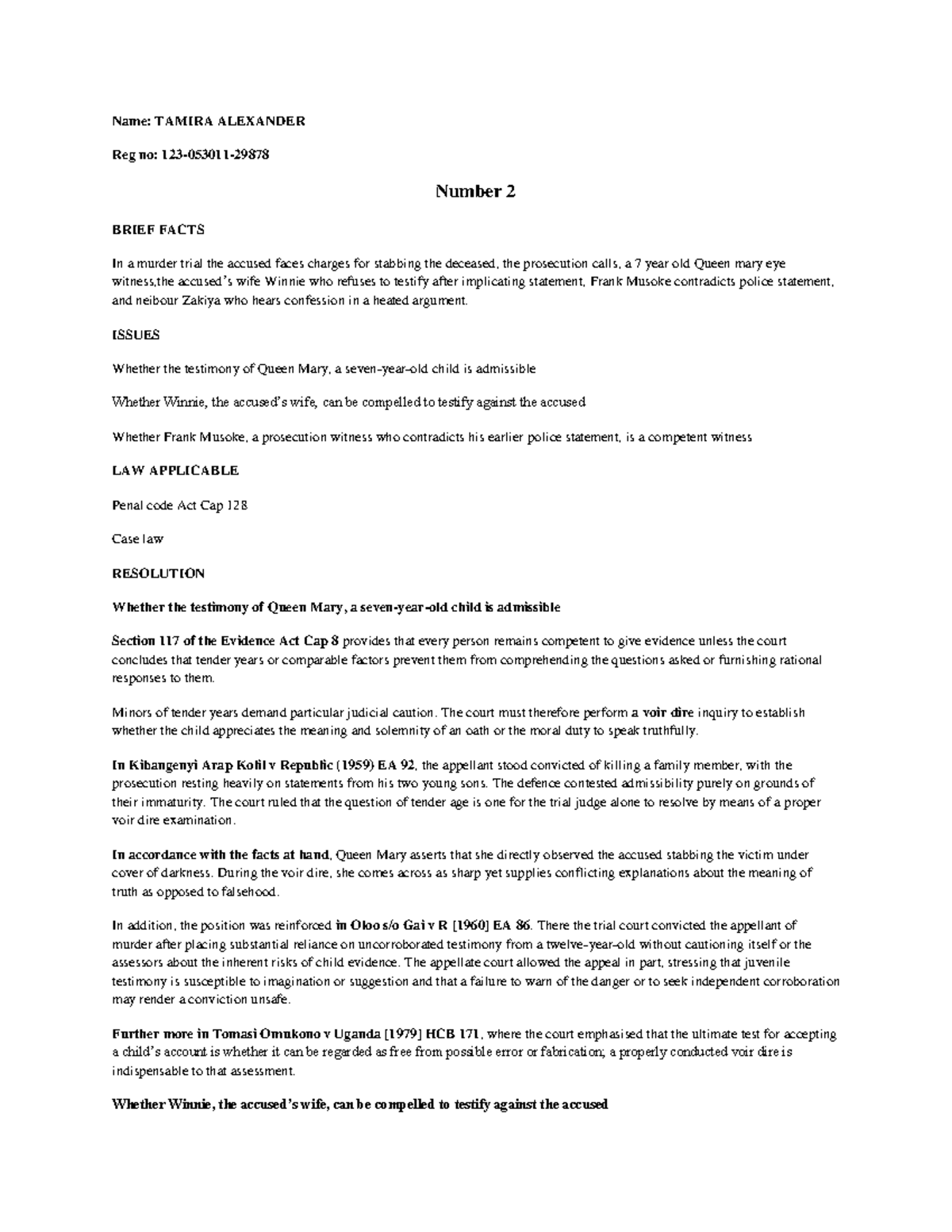 Name: TAMIRA ALEXANDER

Reg no: 123-053011-29878

Number 2

BRIEF FACTS

In a murder trial the accused faces charges for stabbing the deceased, the prosecution calls, a 7 year old Queen mary eye witness,the accused's wife Winnie who refuses to testify after implicating statement, Frank Musoke contradicts police statement, and neibour Zakiya who hears confession in a heated argument.

ISSUES

Whether the testimony of Queen Mary, a seven-year-old child is admissible

Whether Winnie, the accused's wife, can be compelled to testify against the accused

Whether Frank Musoke, a prosecution witness who contradicts his earlier police statement, is a competent witness

LAW APPLICABLE

Penal code Act Cap 128

Case law

RESOLUTION

Whether the testimony of Queen Mary, a seven-year-old child is admissible

Section 117 of the Evidence Act Cap 8 provides that every person remains competent to give evidence unless the court concludes that tender years or comparable factors prevent them from comprehending the questions asked or furnishing rational responses to them.

Minors of tender years demand particular judicial caution. The court must therefore perform a voir dire inquiry to establish whether the child appreciates the meaning and solemnity of an oath or the moral duty to speak truthfully.

In Kibangenyi Arap Kolil v Republic (1959) EA 92, the appellant stood convicted of killing a family member, with the prosecution resting heavily on statements from his two young sons. The defence contested admissibility purely on grounds of their immaturity. The court ruled that the question of tender age is one for the trial judge alone to resolve by means of a proper voir dire examination.

In accordance with the facts at hand, Queen Mary asserts that she directly observed the accused stabbing the victim under cover of darkness. During the voir dire, she comes across as sharp yet supplies conflicting explanations about the meaning of truth as opposed to falsehood.

In addition, the position was reinforced in Oloo s/o Gai v R [1960] EA 86. There the trial court convicted the appellant of murder after placing substantial reliance on uncorroborated testimony from a twelve-year-old without cautioning itself or the assessors about the inherent risks of child evidence. The appellate court allowed the appeal in part, stressing that juvenile testimony is susceptible to imagination or suggestion and that a failure to warn of the danger or to seek independent corroboration may render a conviction unsafe.

Further more in Tomasi Omukono v Uganda [1979] HCB 171, where the court emphasised that the ultimate test for accepting a child's account is whether it can be regarded as free from possible error or fabrication; a properly conducted voir dire is indispensable to that assessment.

Whether Winnie, the accused's wife, can be compelled to testify against the accused